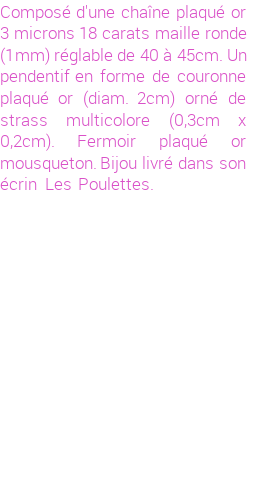 Composé d'une chaîne plaqué or 3 microns 18 carats maille ronde (1mm) réglable de 40 à 45cm. Un pendentif en forme de couronne plaqué or (diam. 2cm) orné de strass multicolore (0,3cm x 0,2cm). Fermoir plaqué or mousqueton. Bijou livré dans son écrin Les Poulettes.